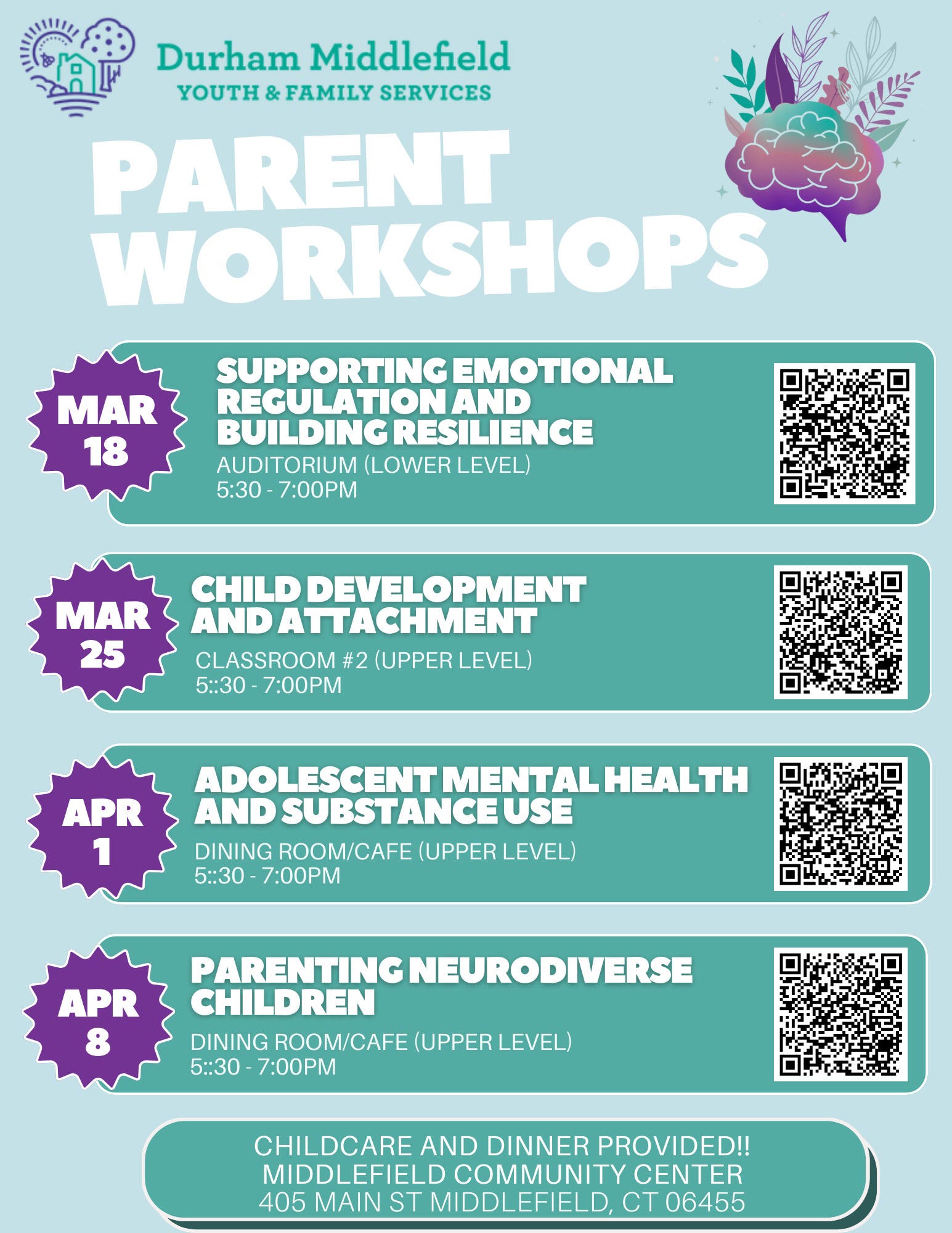 Durham Middlefield
YOUTH & FAMILY SERVICES

PARENT WORKSHOPS

MAR 18

SUPPORTING EMOTIONAL REGULATION AND BUILDING RESILIENCE
AUDITORIUM (LOWER LEVEL)
5:30 - 7:00PM

MAR 25

CHILD DEVELOPMENT AND ATTACHMENT
CLASSROOM #2 (UPPER LEVEL)
5::30 - 7:00PM

APR 1

ADOLESCENT MENTAL HEALTH AND SUBSTANCE USE
DINING ROOM/CAFE (UPPER LEVEL)
5::30 - 7:00PM

APR 8

PARENTING NEURODIVERSE CHILDREN
DINING ROOM/CAFE (UPPER LEVEL)
5::30 - 7:00PM

CHILDCARE AND DINNER PROVIDED!!
MIDDLEFIELD COMMUNITY CENTER
405 MAIN ST MIDDLEFIELD, CT 06455